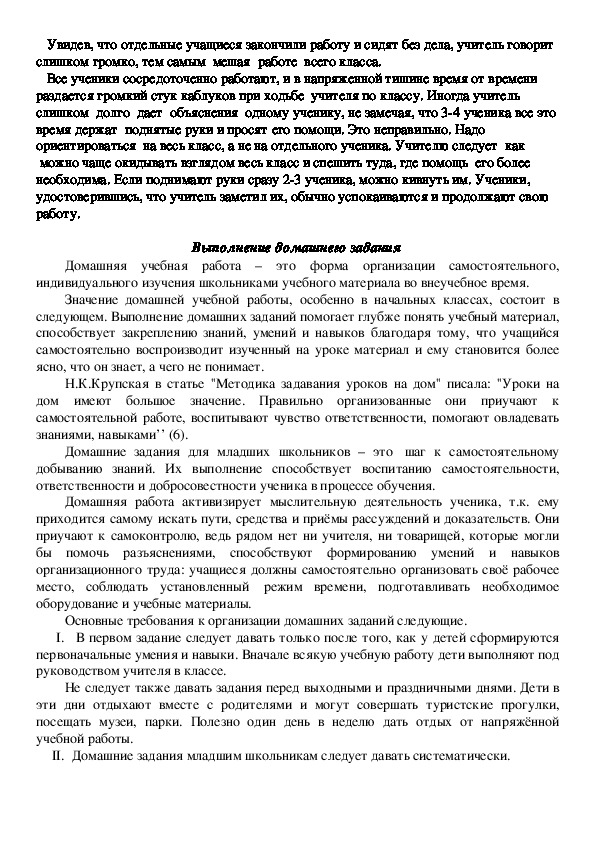 Увидев, что отдельные учащиеся закончили работу и сидят без дела, учитель говорит слишком громко, тем самым мешая работе всего класса.

Все ученики сосредоточенно работают, и в напряженной тишине время от времени раздается громкий стук каблуков при ходьбе учителя по классу. Иногда учитель слишком долго дает объяснения одному ученику, не замечая, что 3-4 ученика все это время держат поднятые руки и просят его помощи. Это неправильно. Надо ориентироваться на весь класс, а не на отдельного ученика. Учителю следует как можно чаще окидывать взглядом весь класс и спешить туда, где помощь его более необходима. Если поднимают руки сразу 2-3 ученика, можно кивнуть им. Ученики, удостоверившись, что учитель заметил их, обычно успокаиваются и продолжают свою работу.

Выполнение домашнего задания

Домашняя учебная работа – это форма организации самостоятельного, индивидуального изучения школьниками учебного материала во внеучебное время.

Значение домашней учебной работы, особенно в начальных классах, состоит в следующем. Выполнение домашних заданий помогает глубже понять учебный материал, способствует закреплению знаний, умений и навыков благодаря тому, что учащийся самостоятельно воспроизводит изученный на уроке материал и ему становится более ясно, что он знает, а чего не понимает.

Н.К.Крупская в статье "Методика задавания уроков на дом" писала: "Уроки на дом имеют большое значение. Правильно организованные они приучают к самостоятельной работе, воспитывают чувство ответственности, помогают овладевать знаниями, навыками'' (6).

Домашние задания для младших школьников – это шаг к самостоятельному добыванию знаний. Их выполнение способствует воспитанию самостоятельности, ответственности и добросовестности ученика в процессе обучения.

Домашняя работа активизирует мыслительную деятельность ученика, т.к. ему приходится самому искать пути, средства и приёмы рассуждений и доказательств. Они приучают к самоконтролю, ведь рядом нет ни учителя, ни товарищей, которые могли бы помочь разъяснениями, способствуют формированию умений и навыков организационного труда: учащиеся должны самостоятельно организовать своё рабочее место, соблюдать установленный режим времени, подготавливать необходимое оборудование и учебные материалы.

Основные требования к организации домашних заданий следующие.

I. В первом задание следует давать только после того, как у детей сформируются первоначальные умения и навыки. Вначале всякую учебную работу дети выполняют под руководством учителя в классе.

Не следует также давать задания перед выходными и праздничными днями. Дети в эти дни отдыхают вместе с родителями и могут совершать туристские прогулки, посещать музеи, парки. Полезно один день в неделю дать отдых от напряжённой учебной работы.

II. Домашние задания младшим школьникам следует давать систематически.